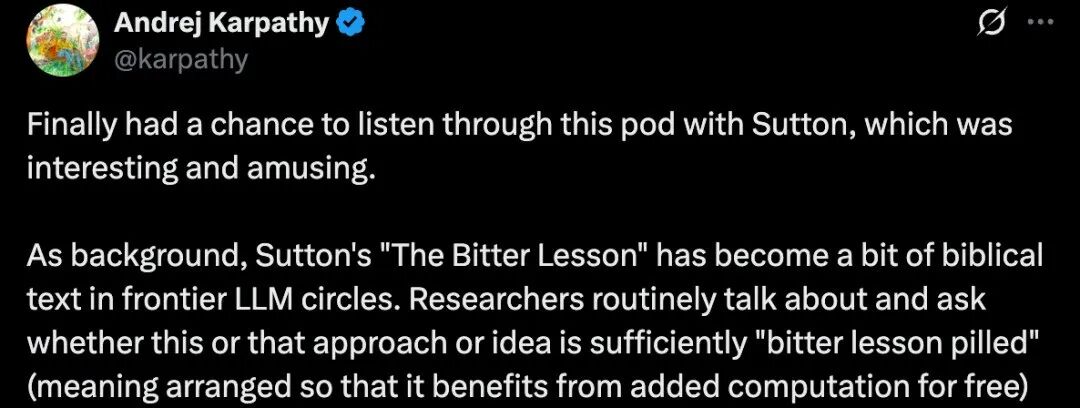 Andrej Karpathy
@karpathy

Finally had a chance to listen through this pod with Sutton, which was interesting and amusing.

As background, Sutton's "The Bitter Lesson" has become a bit of biblical text in frontier LLM circles. Researchers routinely talk about and ask whether this or that approach or idea is sufficiently "bitter lesson pilled" (meaning arranged so that it benefits from added computation for free)